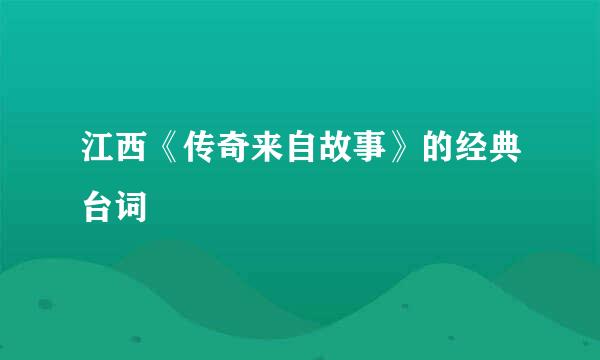 江西《传奇来自故事》的经典台词